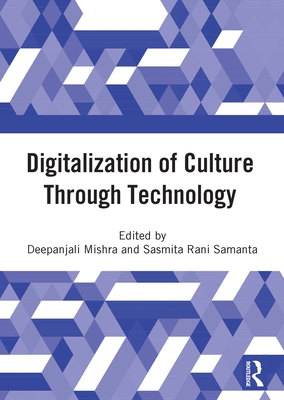 Digitalization of Culture Through Technology

Edited by
Deepanjali Mishra and Sasmita Rani Samanta

ROUTLEDGE